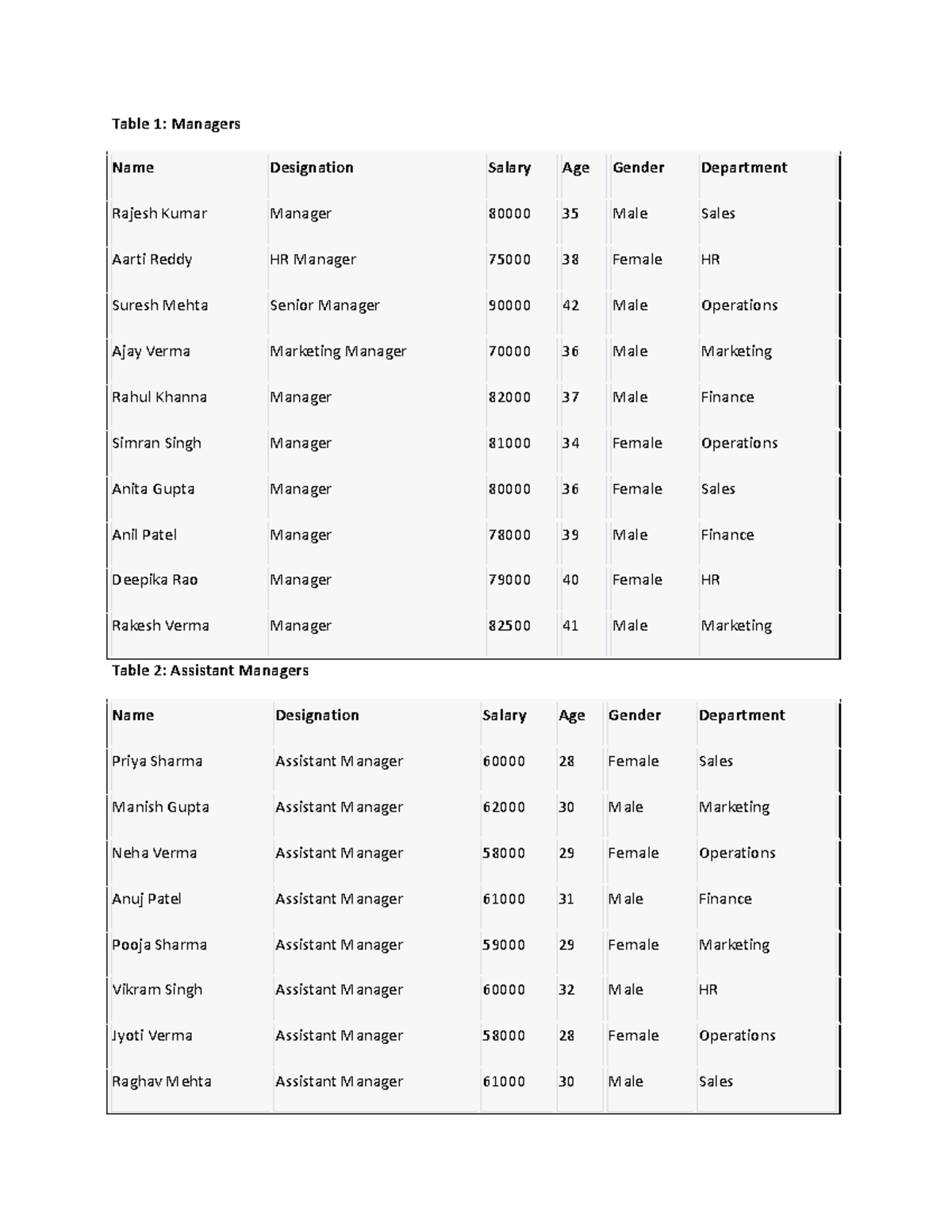 Table 1: Managers

| Name | Designation | Salary | Age | Gender | Department |
|---|---|---|---|---|---|
| Rajesh Kumar | Manager | 80000 | 35 | Male | Sales |
| Aarti Reddy | HR Manager | 75000 | 38 | Female | HR |
| Suresh Mehta | Senior Manager | 90000 | 42 | Male | Operations |
| Ajay Verma | Marketing Manager | 70000 | 36 | Male | Marketing |
| Rahul Khanna | Manager | 82000 | 37 | Male | Finance |
| Simran Singh | Manager | 81000 | 34 | Female | Operations |
| Anita Gupta | Manager | 80000 | 36 | Female | Sales |
| Anil Patel | Manager | 78000 | 39 | Male | Finance |
| Deepika Rao | Manager | 79000 | 40 | Female | HR |
| Rakesh Verma | Manager | 82500 | 41 | Male | Marketing |

Table 2: Assistant Managers

| Name | Designation | Salary | Age | Gender | Department |
|---|---|---|---|---|---|
| Priya Sharma | Assistant Manager | 60000 | 28 | Female | Sales |
| Manish Gupta | Assistant Manager | 62000 | 30 | Male | Marketing |
| Neha Verma | Assistant Manager | 58000 | 29 | Female | Operations |
| Anuj Patel | Assistant Manager | 61000 | 31 | Male | Finance |
| Pooja Sharma | Assistant Manager | 59000 | 29 | Female | Marketing |
| Vikram Singh | Assistant Manager | 60000 | 32 | Male | HR |
| Jyoti Verma | Assistant Manager | 58000 | 28 | Female | Operations |
| Raghav Mehta | Assistant Manager | 61000 | 30 | Male | Sales |